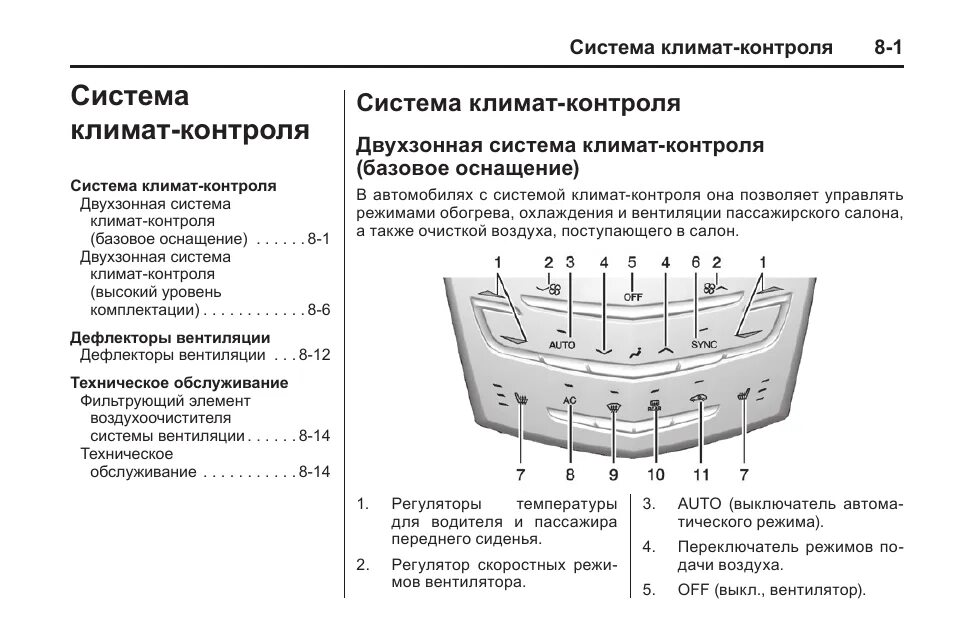 Система климат-контроля 8-1

Система климат-контроля

Система климат-контроля
Двухзонная система климат-контроля (базовое оснащение) . . . . . . 8-1
Двухзонная система климат-контроля (высокий уровень комплектации) . . . . . . . . . . . . 8-6

Дефлекторы вентиляции
Дефлекторы вентиляции . . . 8-12

Техническое обслуживание
Фильтрующий элемент воздухоочистителя системы вентиляции . . . . . . 8-14
Техническое обслуживание . . . . . . . . . . . 8-14

Система климат-контроля

Двухзонная система климат-контроля (базовое оснащение)

В автомобилях с системой климат-контроля она позволяет управлять режимами обогрева, охлаждения и вентиляции пассажирского салона, а также очисткой воздуха, поступающего в салон.

1 2 3 4 5 4 6 2 1
OFF
AUTO
SYNC
AC
REAR
7 8 9 10 11 7

1. Регуляторы температуры для водителя и пассажира переднего сиденья.

2. Регулятор скоростных режимов вентилятора.

3. AUTO (выключатель автоматического режима).

4. Переключатель режимов подачи воздуха.

5. OFF (выкл., вентилятор).